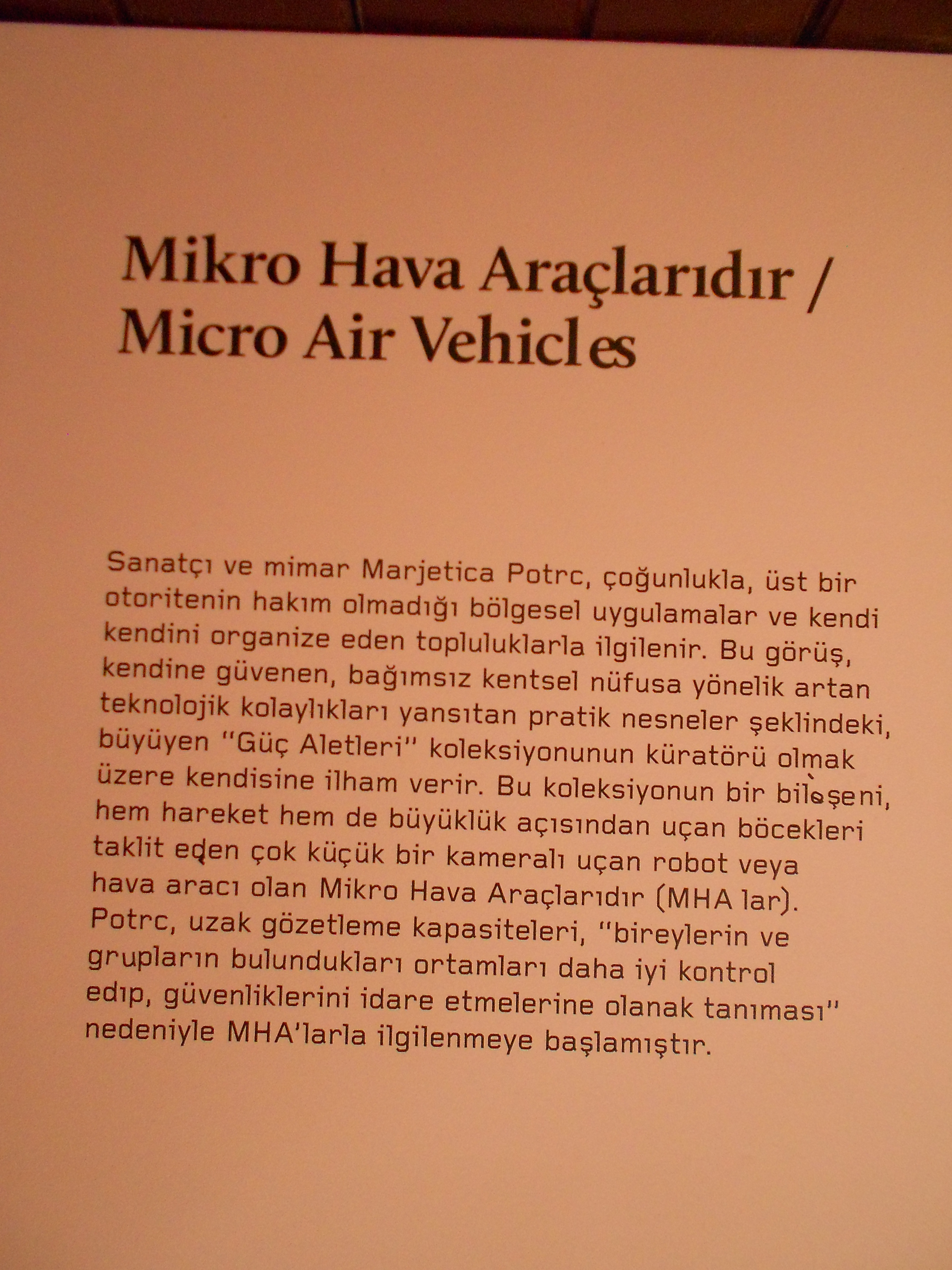 Mikro Hava Araçlarıdır / Micro Air Vehicles

Sanatçı ve mimar Marjetica Potrc, çoğunlukla, üst bir otoritenin hakım olmadığı bölgesel uygulamalar ve kendi kendini organize eden topluluklarla ilgilenir. Bu görüş, kendine güvenen, bağımsız kentsel nüfusa yönelik artan teknolojik kolaylıkları yansıtan pratik nesneler şeklindeki, büyüyen "Güç Aletleri" koleksiyonunun küratörü olmak üzere kendisine ilham verir. Bu koleksiyonun bir bileşeni, hem hareket hem de büyüklük açısından uçan böcekleri taklit eden çok küçük bir kameralı uçan robot veya hava aracı olan Mikro Hava Araçlarıdır (MHA lar). Potrc, uzak gözetleme kapasiteleri, "bireylerin ve grupların bulundukları ortamları daha iyi kontrol edıp, güvenliklerini idare etmelerine olanak tanıması" nedeniyle MHA'larla ilgilenmeye başlamıştır.